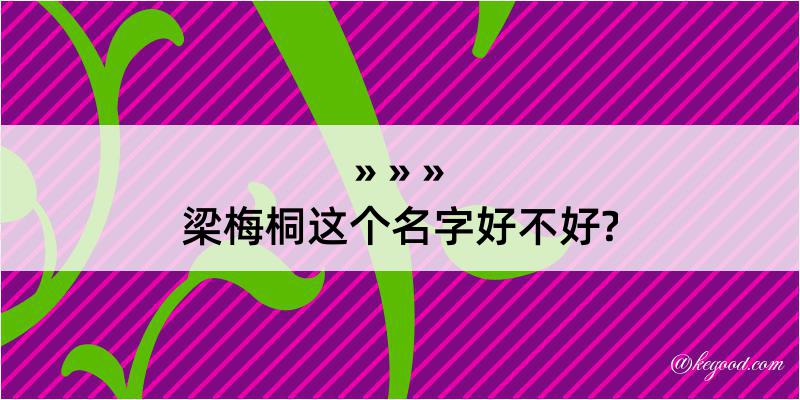 » » »
梁梅桐这个名字好不好?

@kegood.com